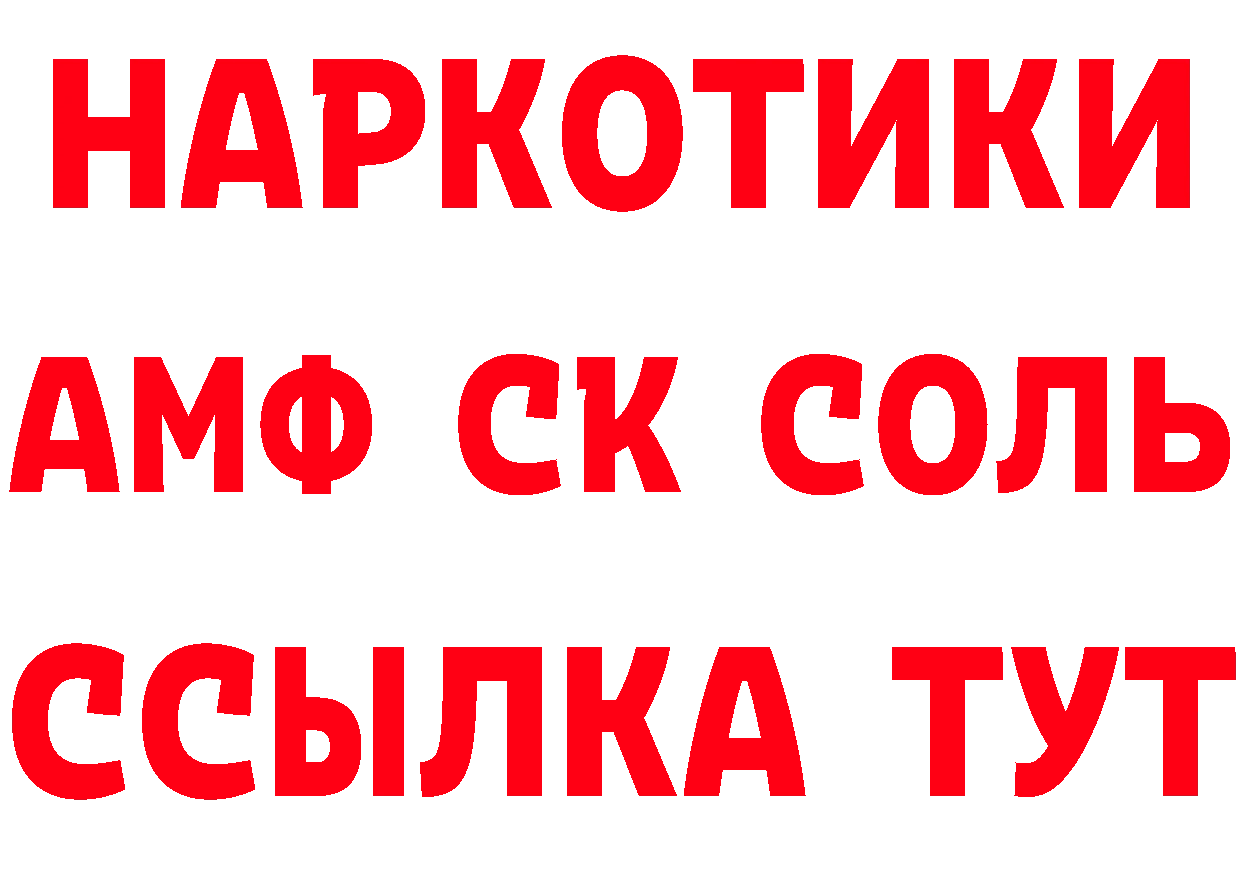 НАРКОТИКИ
АМФ СК СОЛЬ
ССЫЛКА ТУТ